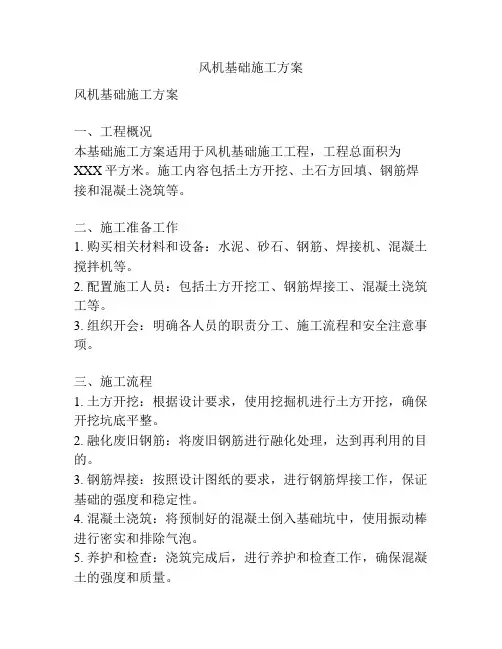 风机基础施工方案

风机基础施工方案

一、工程概况
本基础施工方案适用于风机基础施工工程，工程总面积为XXX平方米。施工内容包括土方开挖、土石方回填、钢筋焊接和混凝土浇筑等。

二、施工准备工作
1. 购买相关材料和设备：水泥、砂石、钢筋、焊接机、混凝土搅拌机等。
2. 配置施工人员：包括土方开挖工、钢筋焊接工、混凝土浇筑工等。
3. 组织开会：明确各人员的职责分工、施工流程和安全注意事项。

三、施工流程
1. 土方开挖：根据设计要求，使用挖掘机进行土方开挖，确保开挖坑底平整。
2. 融化废旧钢筋：将废旧钢筋进行融化处理，达到再利用的目的。
3. 钢筋焊接：按照设计图纸的要求，进行钢筋焊接工作，保证基础的强度和稳定性。
4. 混凝土浇筑：将预制好的混凝土倒入基础坑中，使用振动棒进行密实和排除气泡。
5. 养护和检查：浇筑完成后，进行养护和检查工作，确保混凝土的强度和质量。